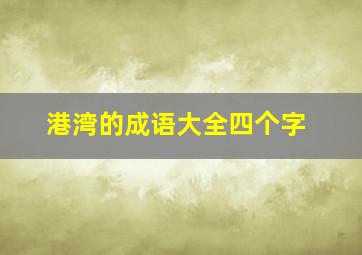 港湾的成语大全四个字